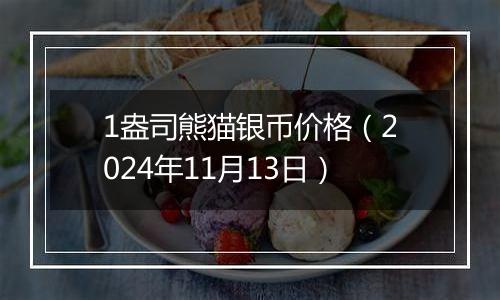 1盎司熊猫银币价格（2024年11月13日）